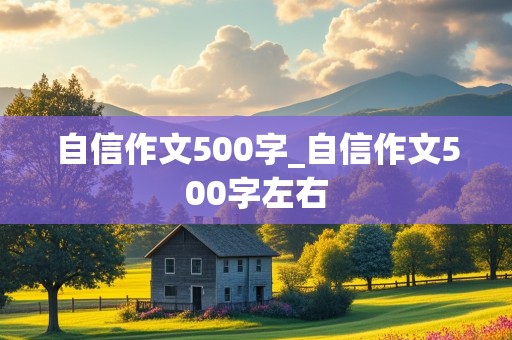 自信作文500字_自信作文500字左右